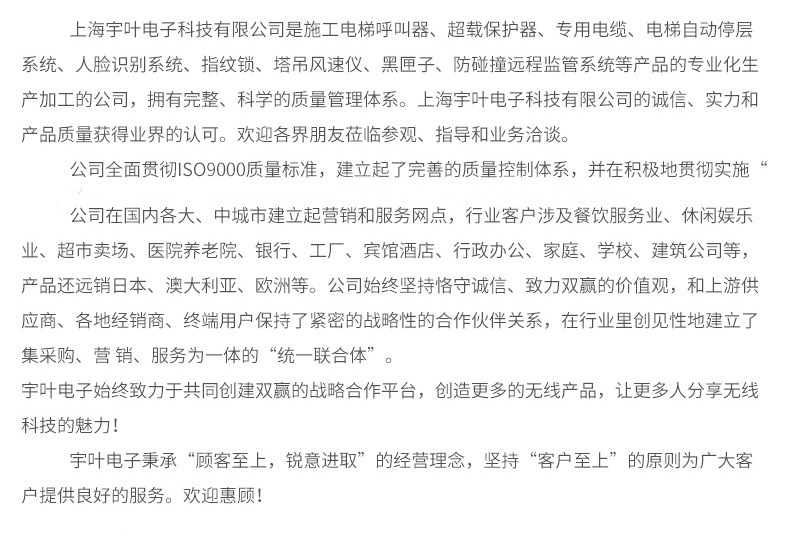 上海宇叶电子科技有限公司是施工电梯呼叫器、超载保护器、专用电缆、电梯自动停层系统、人脸识别系统、指纹锁、塔吊风速仪、黑匣子、防碰撞远程监管系统等产品的专业化生产加工的公司，拥有完整、科学的质量管理体系。上海宇叶电子科技有限公司的诚信、实力和产品质量获得业界的认可。欢迎各界朋友莅临参观、指导和业务洽谈。

公司全面贯彻ISO9000质量标准，建立起了完善的质量控制体系，并在积极地贯彻实施“

公司在国内各大、中城市建立起营销和服务网点，行业客户涉及餐饮服务业、休闲娱乐业、超市卖场、医院养老院、银行、工厂、宾馆酒店、行政办公、家庭、学校、建筑公司等，产品还远销日本、澳大利亚、欧洲等。公司始终坚持恪守诚信、致力双赢的价值观，和上游供应商、各地经销商、终端用户保持了紧密的战略性的合作伙伴关系，在行业里创见性地建立了集采购、营 销、服务为一体的“统一联合体”。

宇叶电子始终致力于共同创建双赢的战略合作平台，创造更多的无线产品，让更多人分享无线科技的魅力！

宇叶电子秉承“顾客至上，锐意进取”的经营理念，坚持“客户至上”的原则为广大客户提供良好的服务。欢迎惠顾！